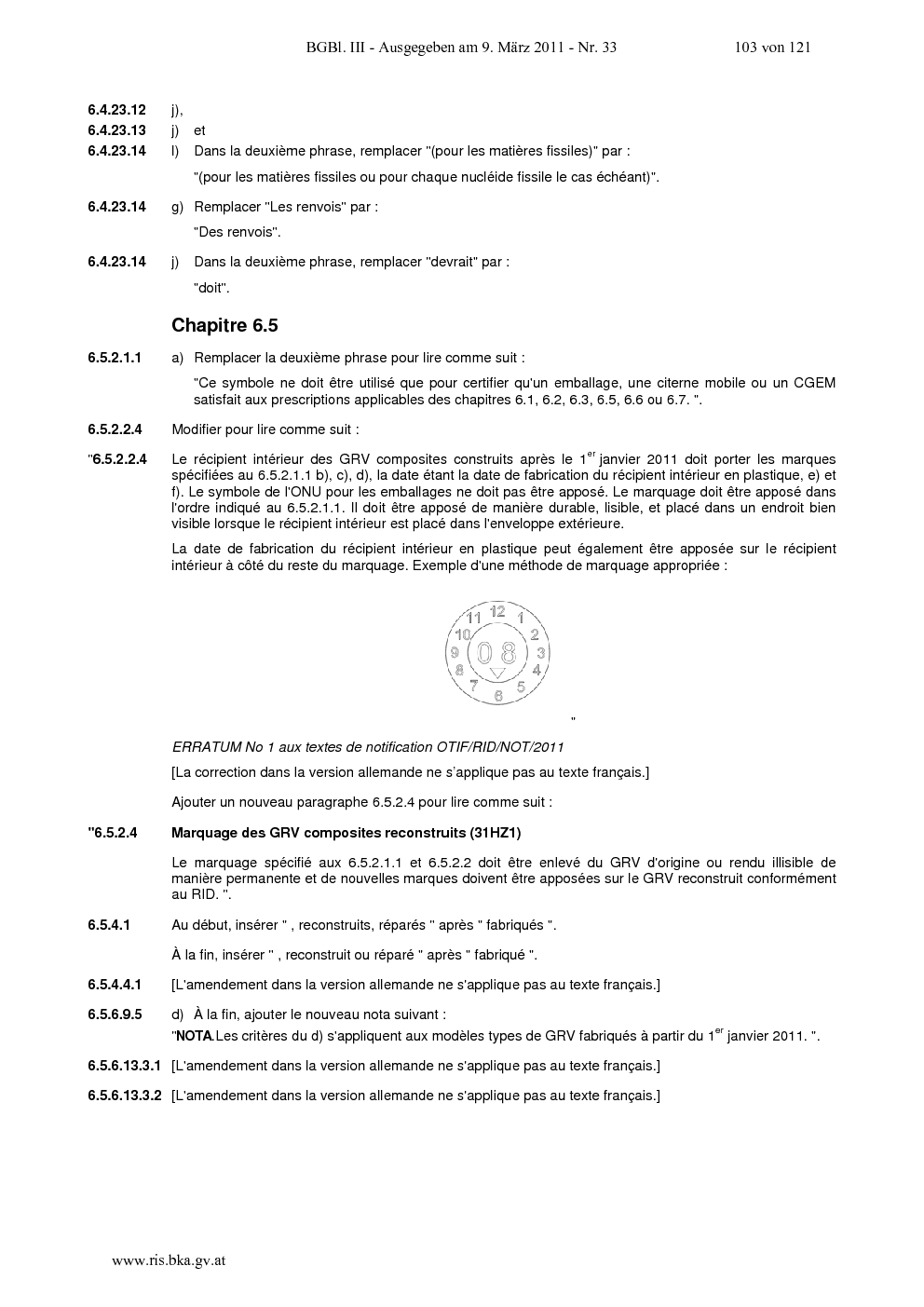 BGBl. III - Ausgegeben am 9. März 2011 - Nr. 33 103 von 121

6.4.23.12 j),

6.4.23.13 j) et

6.4.23.14 l) Dans la deuxième phrase, remplacer "(pour les matières fissiles)" par :

"(pour les matières fissiles ou pour chaque nucléide fissile le cas échéant)".

6.4.23.14 g) Remplacer "Les renvois" par :

"Des renvois".

6.4.23.14 j) Dans la deuxième phrase, remplacer "devrait" par :

"doit".

Chapitre 6.5

6.5.2.1.1 a) Remplacer la deuxième phrase pour lire comme suit :

"Ce symbole ne doit être utilisé que pour certifier qu'un emballage, une citerne mobile ou un CGEM satisfait aux prescriptions applicables des chapitres 6.1, 6.2, 6.3, 6.5, 6.6 ou 6.7. ".

6.5.2.2.4 Modifier pour lire comme suit :

"6.5.2.2.4 Le récipient intérieur des GRV composites construits après le 1$^{er}$ janvier 2011 doit porter les marques spécifiées au 6.5.2.1.1 b), c), d), la date étant la date de fabrication du récipient intérieur en plastique, e) et f). Le symbole de l'ONU pour les emballages ne doit pas être apposé. Le marquage doit être apposé dans l'ordre indiqué au 6.5.2.1.1. Il doit être apposé de manière durable, lisible, et placé dans un endroit bien visible lorsque le récipient intérieur est placé dans l'enveloppe extérieure.

La date de fabrication du récipient intérieur en plastique peut également être apposée sur le récipient intérieur à côté du reste du marquage. Exemple d'une méthode de marquage appropriée :

12 1 2 3 4 5 6 7 8 9 10 11 08

"

ERRATUM No 1 aux textes de notification OTIF/RID/NOT/2011

[La correction dans la version allemande ne s'applique pas au texte français.]

Ajouter un nouveau paragraphe 6.5.2.4 pour lire comme suit :

"6.5.2.4 Marquage des GRV composites reconstruits (31HZ1)

Le marquage spécifié aux 6.5.2.1.1 et 6.5.2.2 doit être enlevé du GRV d'origine ou rendu illisible de manière permanente et de nouvelles marques doivent être apposées sur le GRV reconstruit conformément au RID. ".

6.5.4.1 Au début, insérer " , reconstruits, réparés " après " fabriqués ".

À la fin, insérer " , reconstruit ou réparé " après " fabriqué ".

6.5.4.4.1 [L'amendement dans la version allemande ne s'applique pas au texte français.]

6.5.6.9.5 d) À la fin, ajouter le nouveau nota suivant :

"NOTA.Les critères du d) s'appliquent aux modèles types de GRV fabriqués à partir du 1$^{er}$ janvier 2011. ".

6.5.6.13.3.1 [L'amendement dans la version allemande ne s'applique pas au texte français.]

6.5.6.13.3.2 [L'amendement dans la version allemande ne s'applique pas au texte français.]

www.ris.bka.gv.at